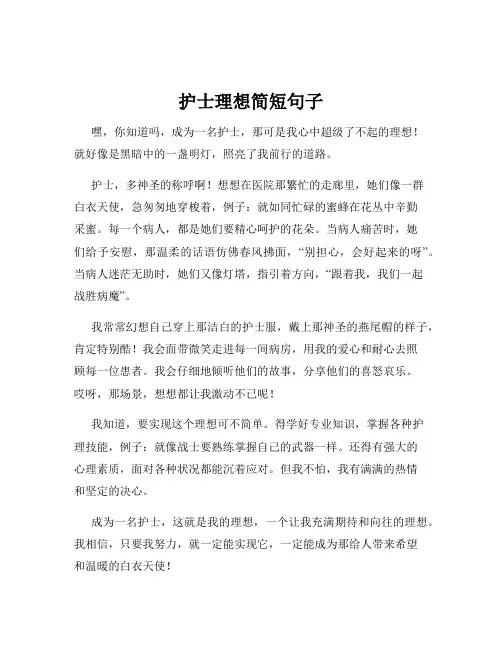 护士理想简短句子

嘿，你知道吗，成为一名护士，那可是我心中超级了不起的理想！就好像是黑暗中的一盏明灯，照亮了我前行的道路。

护士，多神圣的称呼啊！想想在医院那繁忙的走廊里，她们像一群白衣天使，急匆匆地穿梭着，例子：就如同忙碌的蜜蜂在花丛中辛勤采蜜。每一个病人，都是她们要精心呵护的花朵。当病人痛苦时，她们给予安慰，那温柔的话语仿佛春风拂面，“别担心，会好起来的呀”。当病人迷茫无助时，她们又像灯塔，指引着方向，“跟着我，我们一起战胜病魔”。

我常常幻想自己穿上那洁白的护士服，戴上那神圣的燕尾帽的样子，肯定特别酷！我会面带微笑走进每一间病房，用我的爱心和耐心去照顾每一位患者。我会仔细地倾听他们的故事，分享他们的喜怒哀乐。哎呀，那场景，想想都让我激动不已呢！

我知道，要实现这个理想可不简单。得学好专业知识，掌握各种护理技能，例子：就像战士要熟练掌握自己的武器一样。还得有强大的心理素质，面对各种状况都能沉着应对。但我不怕，我有满满的热情和坚定的决心。

成为一名护士，这就是我的理想，一个让我充满期待和向往的理想。我相信，只要我努力，就一定能实现它，一定能成为那给人带来希望和温暖的白衣天使！